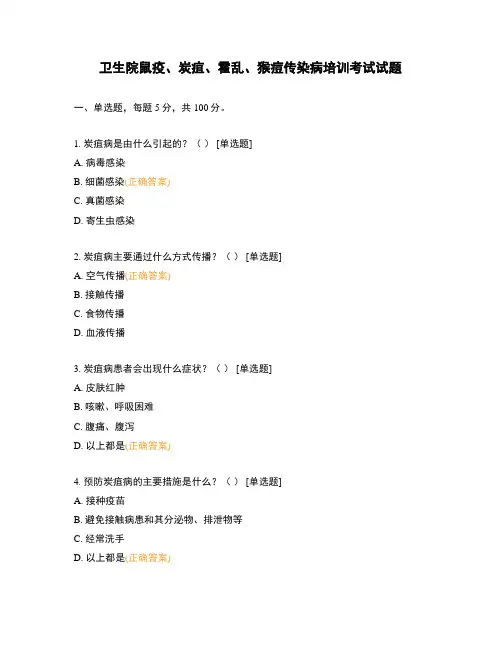 卫生院鼠疫、炭疽、霍乱、猴痘传染病培训考试试题

一、单选题，每题 5 分，共 100 分。

1. 炭疽病是由什么引起的？（ ） [单选题]

A. 病毒感染

B. 细菌感染(正确答案)

C. 真菌感染

D. 寄生虫感染

2. 炭疽病主要通过什么方式传播？（ ） [单选题]

A. 空气传播(正确答案)

B. 接触传播

C. 食物传播

D. 血液传播

3. 炭疽病患者会出现什么症状？（ ） [单选题]

A. 皮肤红肿

B. 咳嗽、呼吸困难

C. 腹痛、腹泻

D. 以上都是(正确答案)

4. 预防炭疽病的主要措施是什么？（ ） [单选题]

A. 接种疫苗

B. 避免接触病患和其分泌物、排泄物等

C. 经常洗手

D. 以上都是(正确答案)